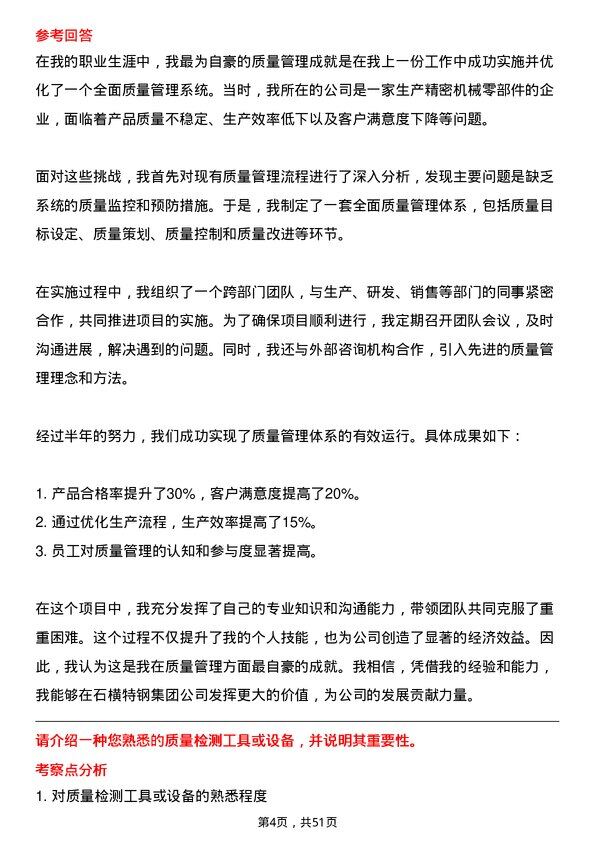 参考回答

在我的职业生涯中，我最为自豪的质量管理成就是在我上一份工作中成功实施并优化了一个全面质量管理系统。当时，我所在的公司是一家生产精密机械零部件的企业，面临着产品质量不稳定、生产效率低下以及客户满意度下降等问题。

面对这些挑战，我首先对现有质量管理流程进行了深入分析，发现主要问题是缺乏系统的质量监控和预防措施。于是，我制定了一套全面质量管理体系，包括质量目标设定、质量策划、质量控制和质量改进等环节。

在实施过程中，我组织了一个跨部门团队，与生产、研发、销售等部门的同事紧密合作，共同推进项目的实施。为了确保项目顺利进行，我定期召开团队会议，及时沟通进展，解决遇到的问题。同时，我还与外部咨询机构合作，引入先进的质量管理理念和方法。

经过半年的努力，我们成功实现了质量管理体系的有效运行。具体成果如下：

1. 产品合格率提升了30%，客户满意度提高了20%。
2. 通过优化生产流程，生产效率提高了15%。
3. 员工对质量管理的认知和参与度显著提高。

在这个项目中，我充分发挥了自己的专业知识和沟通能力，带领团队共同克服了重重困难。这个过程不仅提升了我的个人技能，也为公司创造了显著的经济效益。因此，我认为这是我在质量管理方面最自豪的成就。我相信，凭借我的经验和能力，我能够在石横特钢集团公司发挥更大的价值，为公司的发展贡献力量。

请介绍一种您熟悉的质量检测工具或设备，并说明其重要性。

考察点分析

1. 对质量检测工具或设备的熟悉程度

第4页，共51页